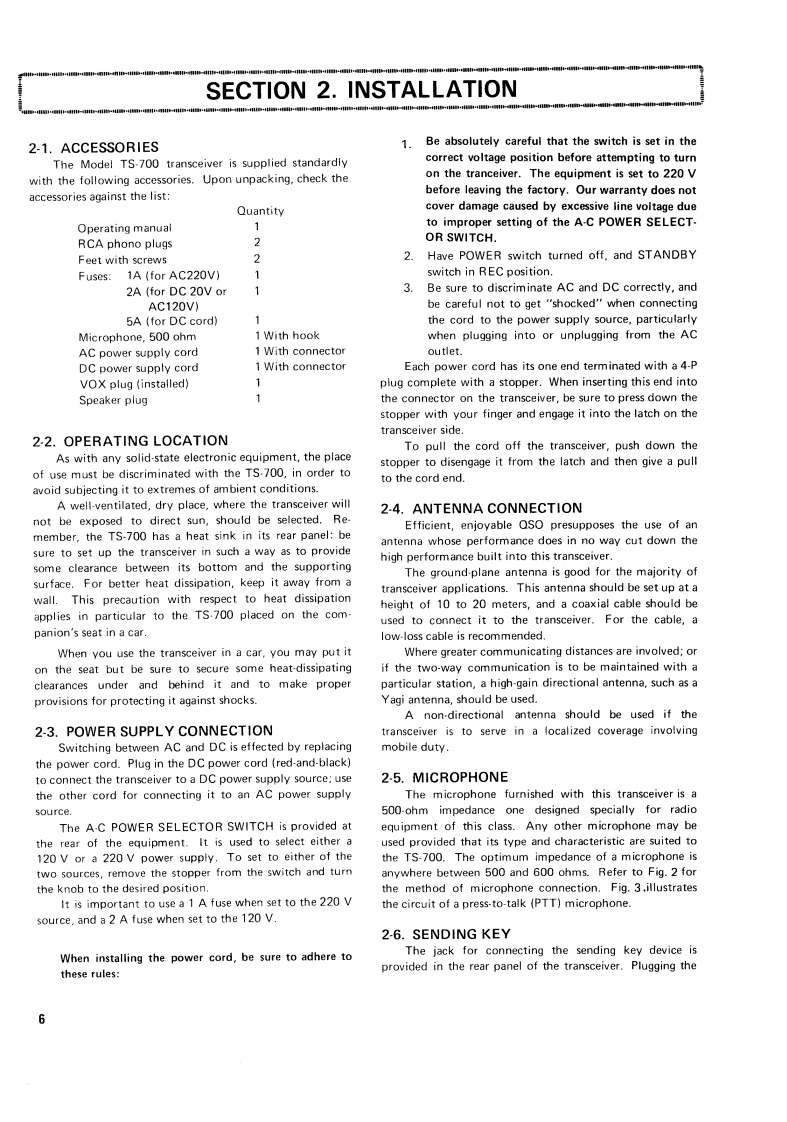 SECTION 2. INSTALLATION

2-1. ACCESSORIES

The Model TS-700 transceiver is supplied standardly with the following accessories. Upon unpacking, check the accessories against the list:

| | Quantity |
|---|---|
| Operating manual | 1 |
| RCA phono plugs | 2 |
| Feet with screws | 2 |
| Fuses: 1A (for AC220V) | 1 |
| 2A (for DC 20V or AC120V) | 1 |
| 5A (for DC cord) | 1 |
| Microphone, 500 ohm | 1 With hook |
| AC power supply cord | 1 With connector |
| DC power supply cord | 1 With connector |
| VOX plug (installed) | 1 |
| Speaker plug | 1 |

2-2. OPERATING LOCATION

As with any solid-state electronic equipment, the place of use must be discriminated with the TS-700, in order to avoid subjecting it to extremes of ambient conditions.

A well-ventilated, dry place, where the transceiver will not be exposed to direct sun, should be selected. Remember, the TS-700 has a heat sink in its rear panel: be sure to set up the transceiver in such a way as to provide some clearance between its bottom and the supporting surface. For better heat dissipation, keep it away from a wall. This precaution with respect to heat dissipation applies in particular to the TS-700 placed on the companion's seat in a car.

When you use the transceiver in a car, you may put it on the seat but be sure to secure some heat-dissipating clearances under and behind it and to make proper provisions for protecting it against shocks.

2-3. POWER SUPPLY CONNECTION

Switching between AC and DC is effected by replacing the power cord. Plug in the DC power cord (red-and-black) to connect the transceiver to a DC power supply source; use the other cord for connecting it to an AC power supply source.

The A-C POWER SELECTOR SWITCH is provided at the rear of the equipment. It is used to select either a 120 V or a 220 V power supply. To set to either of the two sources, remove the stopper from the switch and turn the knob to the desired position.

It is important to use a 1 A fuse when set to the 220 V source, and a 2 A fuse when set to the 120 V.

When installing the power cord, be sure to adhere to these rules:

1. Be absolutely careful that the switch is set in the correct voltage position before attempting to turn on the tranceiver. The equipment is set to 220 V before leaving the factory. Our warranty does not cover damage caused by excessive line voltage due to improper setting of the A-C POWER SELECTOR SWITCH.
2. Have POWER switch turned off, and STANDBY switch in REC position.
3. Be sure to discriminate AC and DC correctly, and be careful not to get "shocked" when connecting the cord to the power supply source, particularly when plugging into or unplugging from the AC outlet.

Each power cord has its one end terminated with a 4-P plug complete with a stopper. When inserting this end into the connector on the transceiver, be sure to press down the stopper with your finger and engage it into the latch on the transceiver side.

To pull the cord off the transceiver, push down the stopper to disengage it from the latch and then give a pull to the cord end.

2-4. ANTENNA CONNECTION

Efficient, enjoyable QSO presupposes the use of an antenna whose performance does in no way cut down the high performance built into this transceiver.

The ground-plane antenna is good for the majority of transceiver applications. This antenna should be set up at a height of 10 to 20 meters, and a coaxial cable should be used to connect it to the transceiver. For the cable, a low-loss cable is recommended.

Where greater communicating distances are involved; or if the two-way communication is to be maintained with a particular station, a high-gain directional antenna, such as a Yagi antenna, should be used.

A non-directional antenna should be used if the transceiver is to serve in a localized coverage involving mobile duty.

2-5. MICROPHONE

The microphone furnished with this transceiver is a 500-ohm impedance one designed specially for radio equipment of this class. Any other microphone may be used provided that its type and characteristic are suited to the TS-700. The optimum impedance of a microphone is anywhere between 500 and 600 ohms. Refer to Fig. 2 for the method of microphone connection. Fig. 3 illustrates the circuit of a press-to-talk (PTT) microphone.

2-6. SENDING KEY

The jack for connecting the sending key device is provided in the rear panel of the transceiver. Plugging the

6